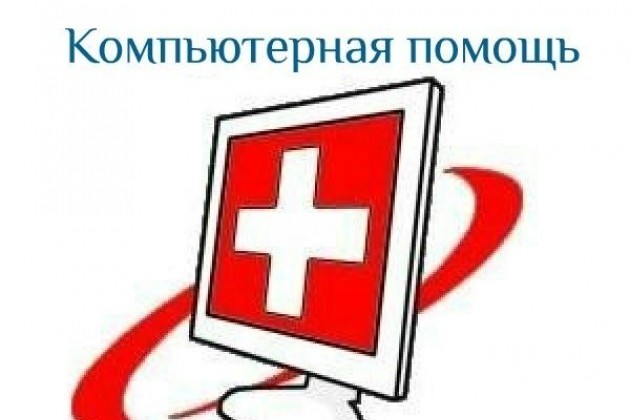 Компьютерная помощь